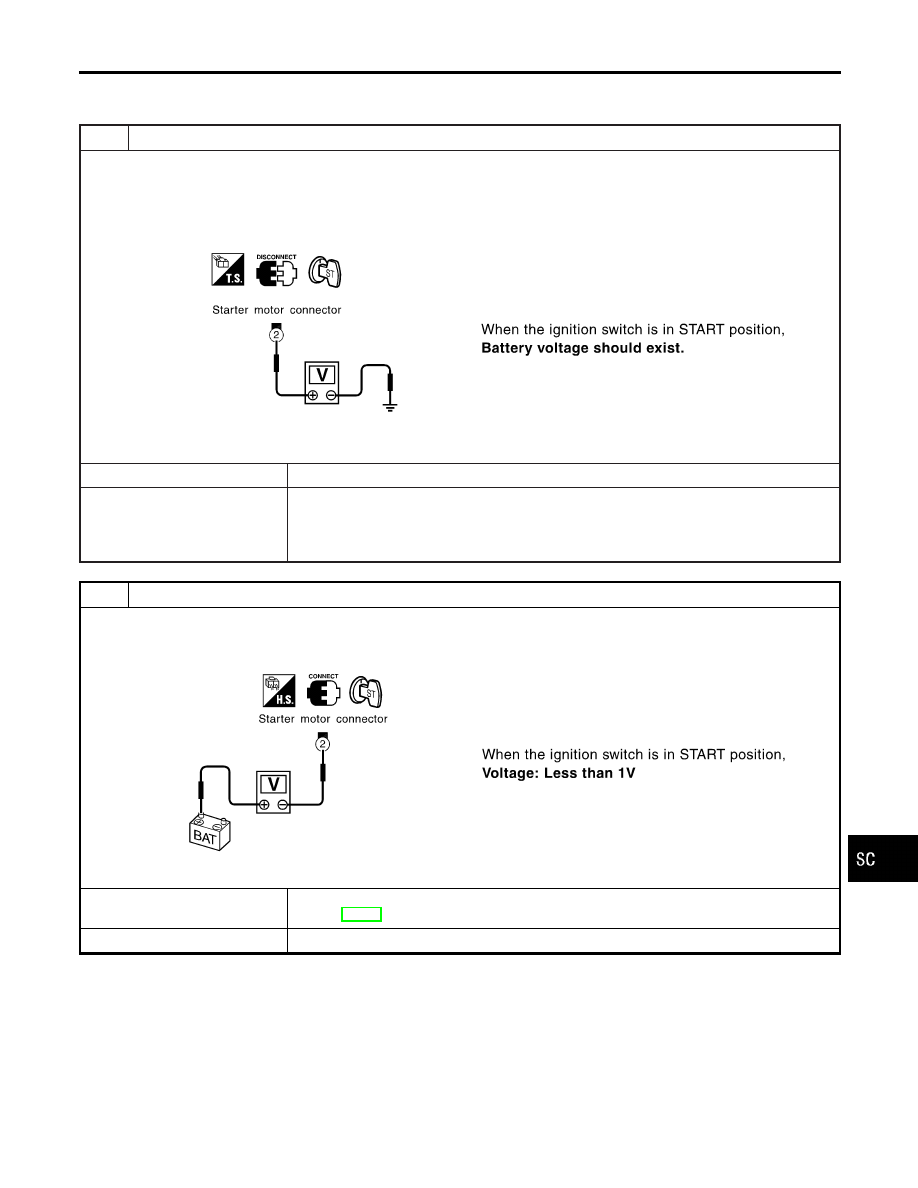 T.S.

DISCONNECT

ST

Starter motor connector

2

V

When the ignition switch is in START position,
**Battery voltage should exist.**

H.S.

CONNECT

ST

Starter motor connector

2

V

BAT

When the ignition switch is in START position,
**Voltage: Less than 1V**

SC